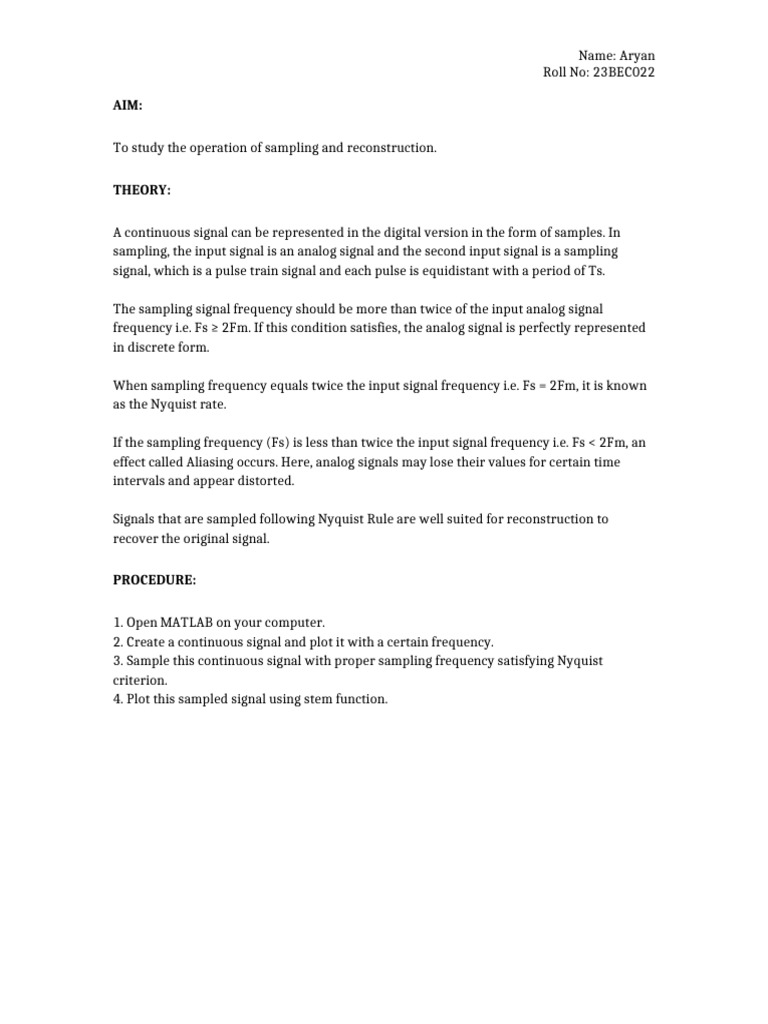 Name: Aryan
Roll No: 23BEC022

AIM:

To study the operation of sampling and reconstruction.

THEORY:

A continuous signal can be represented in the digital version in the form of samples. In sampling, the input signal is an analog signal and the second input signal is a sampling signal, which is a pulse train signal and each pulse is equidistant with a period of Ts.

The sampling signal frequency should be more than twice of the input analog signal frequency i.e. Fs ≥ 2Fm. If this condition satisfies, the analog signal is perfectly represented in discrete form.

When sampling frequency equals twice the input signal frequency i.e. Fs = 2Fm, it is known as the Nyquist rate.

If the sampling frequency (Fs) is less than twice the input signal frequency i.e. Fs < 2Fm, an effect called Aliasing occurs. Here, analog signals may lose their values for certain time intervals and appear distorted.

Signals that are sampled following Nyquist Rule are well suited for reconstruction to recover the original signal.

PROCEDURE:

1. Open MATLAB on your computer.
2. Create a continuous signal and plot it with a certain frequency.
3. Sample this continuous signal with proper sampling frequency satisfying Nyquist criterion.
4. Plot this sampled signal using stem function.